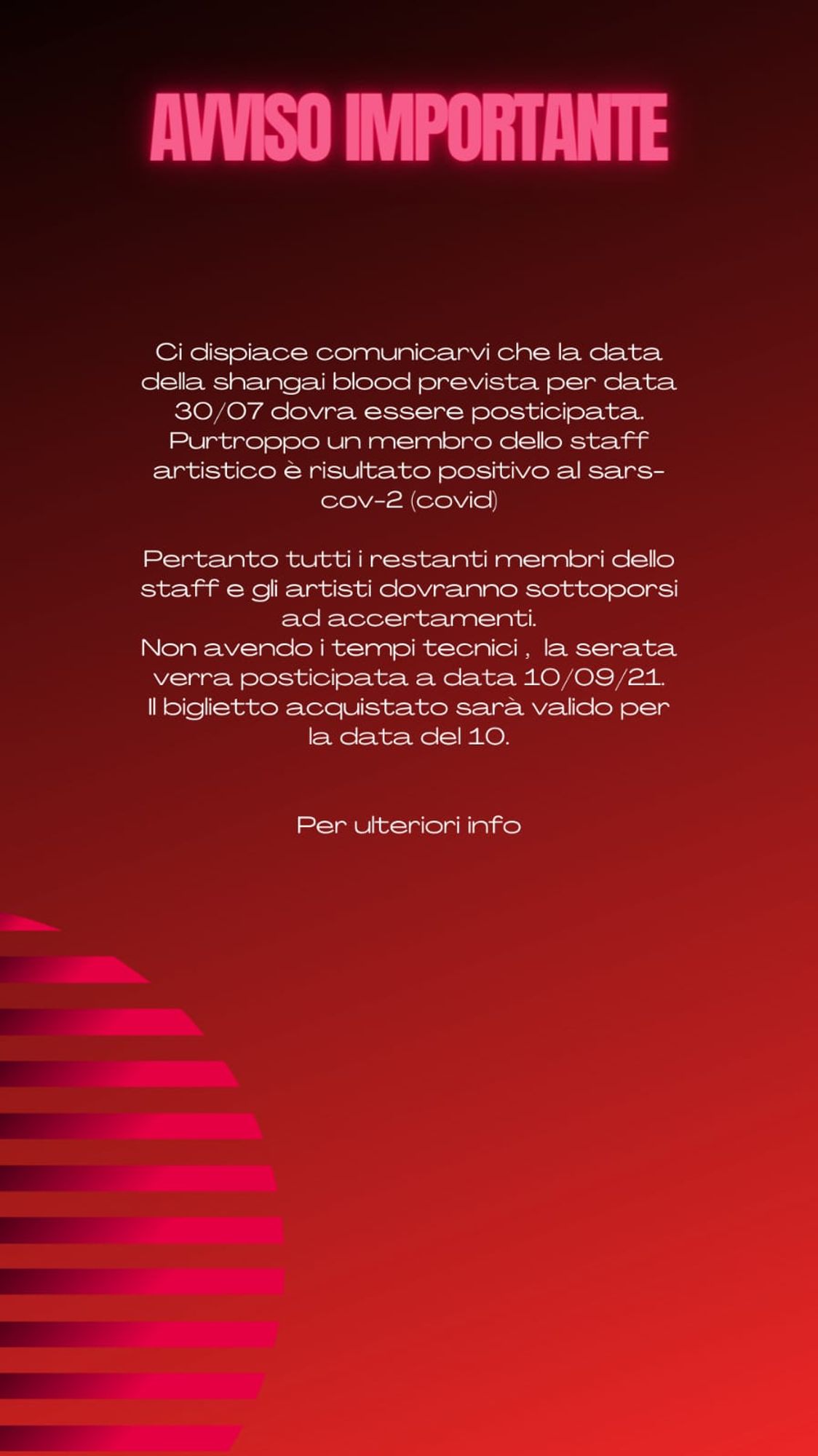 AVVISO IMPORTANTE

Ci dispiace comunicarvi che la data della shangai blood prevista per data 30/07 dovra essere posticipata. Purtroppo un membro dello staff artistico è risultato positivo al sars-cov-2 (covid)

Pertanto tutti i restanti membri dello staff e gli artisti dovranno sottoporsi ad accertamenti.
Non avendo i tempi tecnici , la serata verra posticipata a data 10/09/21.
Il biglietto acquistato sarà valido per la data del 10.

Per ulteriori info